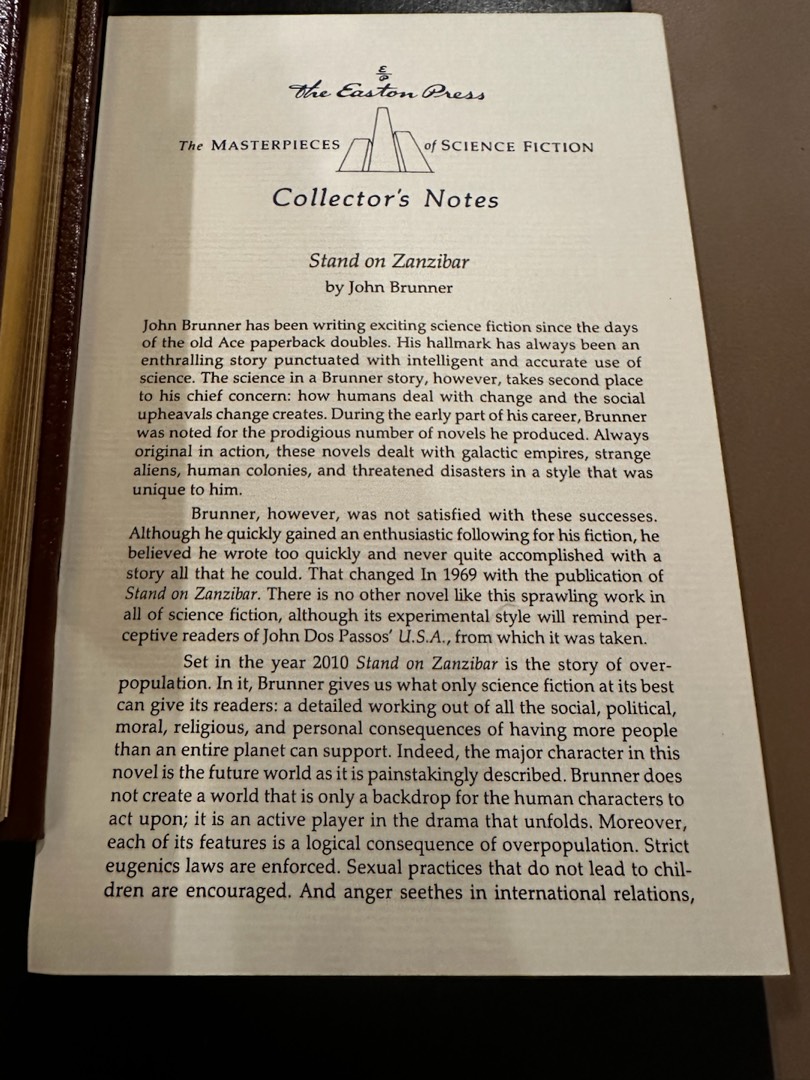 The Easton Press

The MASTERPIECES of SCIENCE FICTION

Collector's Notes

Stand on Zanzibar
by John Brunner

John Brunner has been writing exciting science fiction since the days of the old Ace paperback doubles. His hallmark has always been an enthralling story punctuated with intelligent and accurate use of science. The science in a Brunner story, however, takes second place to his chief concern: how humans deal with change and the social upheavals change creates. During the early part of his career, Brunner was noted for the prodigious number of novels he produced. Always original in action, these novels dealt with galactic empires, strange aliens, human colonies, and threatened disasters in a style that was unique to him.

Brunner, however, was not satisfied with these successes. Although he quickly gained an enthusiastic following for his fiction, he believed he wrote too quickly and never quite accomplished with a story all that he could. That changed In 1969 with the publication of Stand on Zanzibar. There is no other novel like this sprawling work in all of science fiction, although its experimental style will remind perceptive readers of John Dos Passos' U.S.A., from which it was taken.

Set in the year 2010 Stand on Zanzibar is the story of overpopulation. In it, Brunner gives us what only science fiction at its best can give its readers: a detailed working out of all the social, political, moral, religious, and personal consequences of having more people than an entire planet can support. Indeed, the major character in this novel is the future world as it is painstakingly described. Brunner does not create a world that is only a backdrop for the human characters to act upon; it is an active player in the drama that unfolds. Moreover, each of its features is a logical consequence of overpopulation. Strict eugenics laws are enforced. Sexual practices that do not lead to children are encouraged. And anger seethes in international relations,